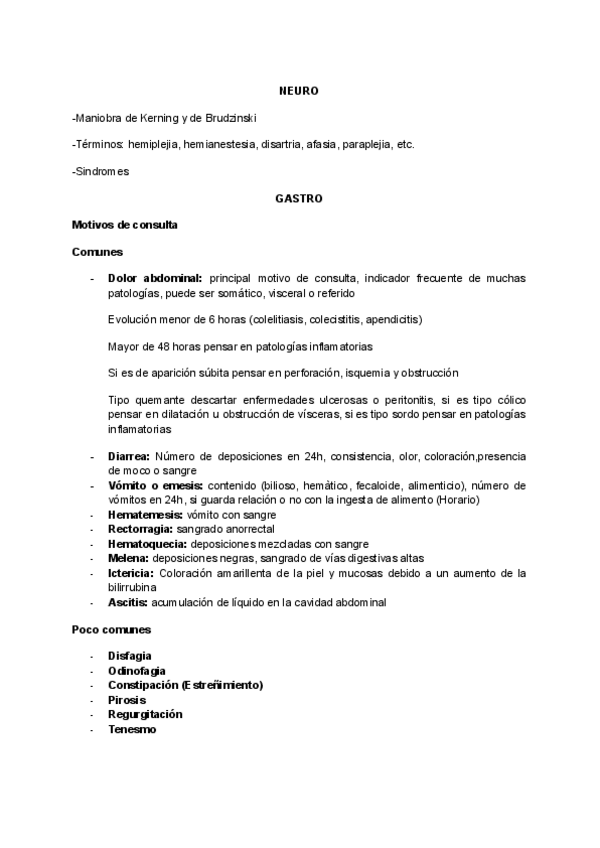 NEURO

-Maniobra de Kerning y de Brudzinski

-Términos: hemiplejia, hemianestesia, disartria, afasia, paraplejia, etc.

-Sindromes

GASTRO

Motivos de consulta

Comunes

- Dolor abdominal: principal motivo de consulta, indicador frecuente de muchas patologías, puede ser somático, visceral o referido

Evolución menor de 6 horas (colelitiasis, colecistitis, apendicitis)

Mayor de 48 horas pensar en patologías inflamatorias

Si es de aparición súbita pensar en perforación, isquemia y obstrucción

Tipo quemante descartar enfermedades ulcerosas o peritonitis, si es tipo cólico pensar en dilatación u obstrucción de vísceras, si es tipo sordo pensar en patologías inflamatorias

- Diarrea: Número de deposiciones en 24h, consistencia, olor, coloración,presencia de moco o sangre
- Vómito o emesis: contenido (bilioso, hemático, fecaloide, alimenticio), número de vómitos en 24h, si guarda relación o no con la ingesta de alimento (Horario)
- Hematemesis: vómito con sangre
- Rectorragia: sangrado anorrectal
- Hematoquecia: deposiciones mezcladas con sangre
- Melena: deposiciones negras, sangrado de vías digestivas altas
- Ictericia: Coloración amarillenta de la piel y mucosas debido a un aumento de la bilirrubina
- Ascitis: acumulación de líquido en la cavidad abdominal

Poco comunes

- Disfagia
- Odinofagia
- Constipación (Estreñimiento)
- Pirosis
- Regurgitación
- Tenesmo